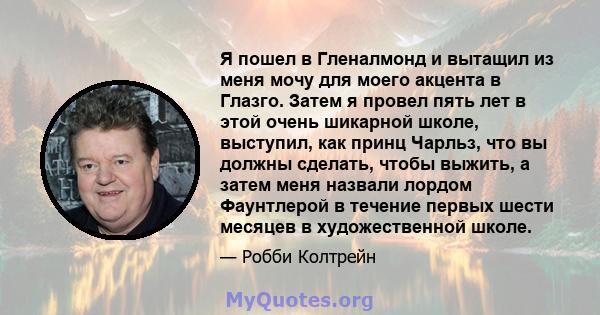 Я пошел в Гленалмонд и вытащил из меня мочу для моего акцента в Глазго. Затем я провел пять лет в этой очень шикарной школе, выступил, как принц Чарльз, что вы должны сделать, чтобы выжить, а затем меня назвали лордом Фаунтлерой в течение первых шести месяцев в художественной школе.

— Робби Колтрейн

MyQuotes.org